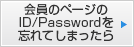 会員のページの
ID/Passwordを
忘れてしまったら